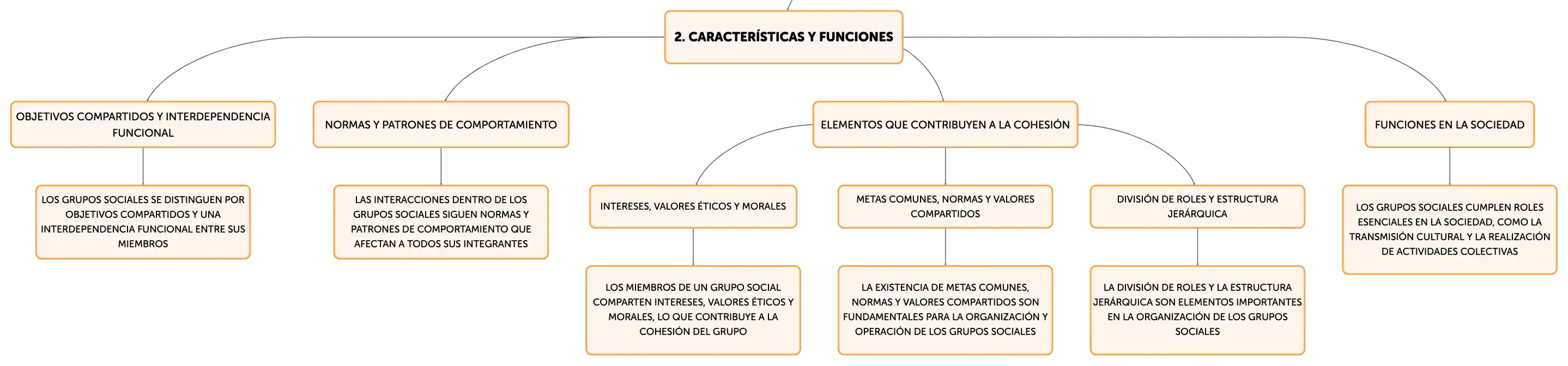 2. CARACTERÍSTICAS Y FUNCIONES

OBJETIVOS COMPARTIDOS Y INTERDEPENDENCIA FUNCIONAL

LOS GRUPOS SOCIALES SE DISTINGUEN POR OBJETIVOS COMPARTIDOS Y UNA INTERDEPENDENCIA FUNCIONAL ENTRE SUS MIEMBROS

NORMAS Y PATRONES DE COMPORTAMIENTO

LAS INTERACCIONES DENTRO DE LOS GRUPOS SOCIALES SIGUEN NORMAS Y PATRONES DE COMPORTAMIENTO QUE AFECTAN A TODOS SUS INTEGRANTES

ELEMENTOS QUE CONTRIBUYEN A LA COHESIÓN

INTERESES, VALORES ÉTICOS Y MORALES

LOS MIEMBROS DE UN GRUPO SOCIAL COMPARTEN INTERESES, VALORES ÉTICOS Y MORALES, LO QUE CONTRIBUYE A LA COHESIÓN DEL GRUPO

METAS COMUNES, NORMAS Y VALORES COMPARTIDOS

LA EXISTENCIA DE METAS COMUNES, NORMAS Y VALORES COMPARTIDOS SON FUNDAMENTALES PARA LA ORGANIZACIÓN Y OPERACIÓN DE LOS GRUPOS SOCIALES

DIVISIÓN DE ROLES Y ESTRUCTURA JERÁRQUICA

LA DIVISIÓN DE ROLES Y LA ESTRUCTURA JERÁRQUICA SON ELEMENTOS IMPORTANTES EN LA ORGANIZACIÓN DE LOS GRUPOS SOCIALES

FUNCIONES EN LA SOCIEDAD

LOS GRUPOS SOCIALES CUMPLEN ROLES ESENCIALES EN LA SOCIEDAD, COMO LA TRANSMISIÓN CULTURAL Y LA REALIZACIÓN DE ACTIVIDADES COLECTIVAS